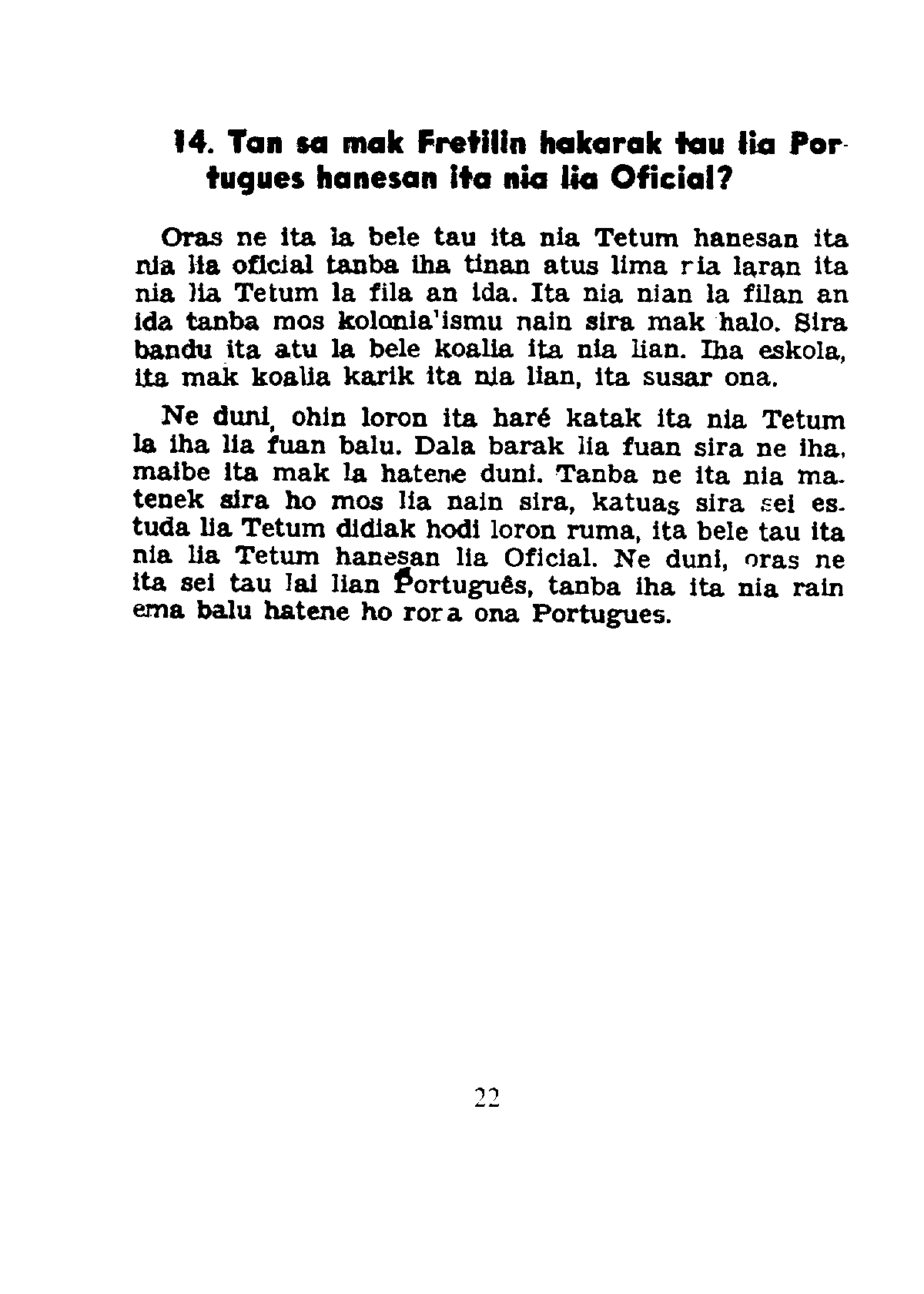 14. Tan sa mak Fretilin hakarak tau lia Portugues hanesan ita nia lia Oficial?

Oras ne ita la bele tau ita nia Tetum hanesan ita nia lia oficial tanba iha tinan atus lima ria laran ita nia lia Tetum la fila an ida. Ita nia nian la filan an ida tanba mos kolonia'ismu nain sira mak halo. Sira bandu ita atu la bele koalia ita nia lian. Iha eskola, ita mak koalia karik ita nia lian, ita susar ona.

Ne duni, ohin loron ita haré katak ita nia Tetum la iha lia fuan balu. Dala barak lia fuan sira ne iha, maibe ita mak la hatene duni. Tanba ne ita nia matenek sira ho mos lia nain sira, katuas sira sei estuda lia Tetum didiak hodi loron ruma, ita bele tau ita nia lia Tetum hanesan lia Oficial. Ne duni, oras ne ita sei tau lai lian Português, tanba iha ita nia rain ema balu hatene ho rora ona Portugues.

22